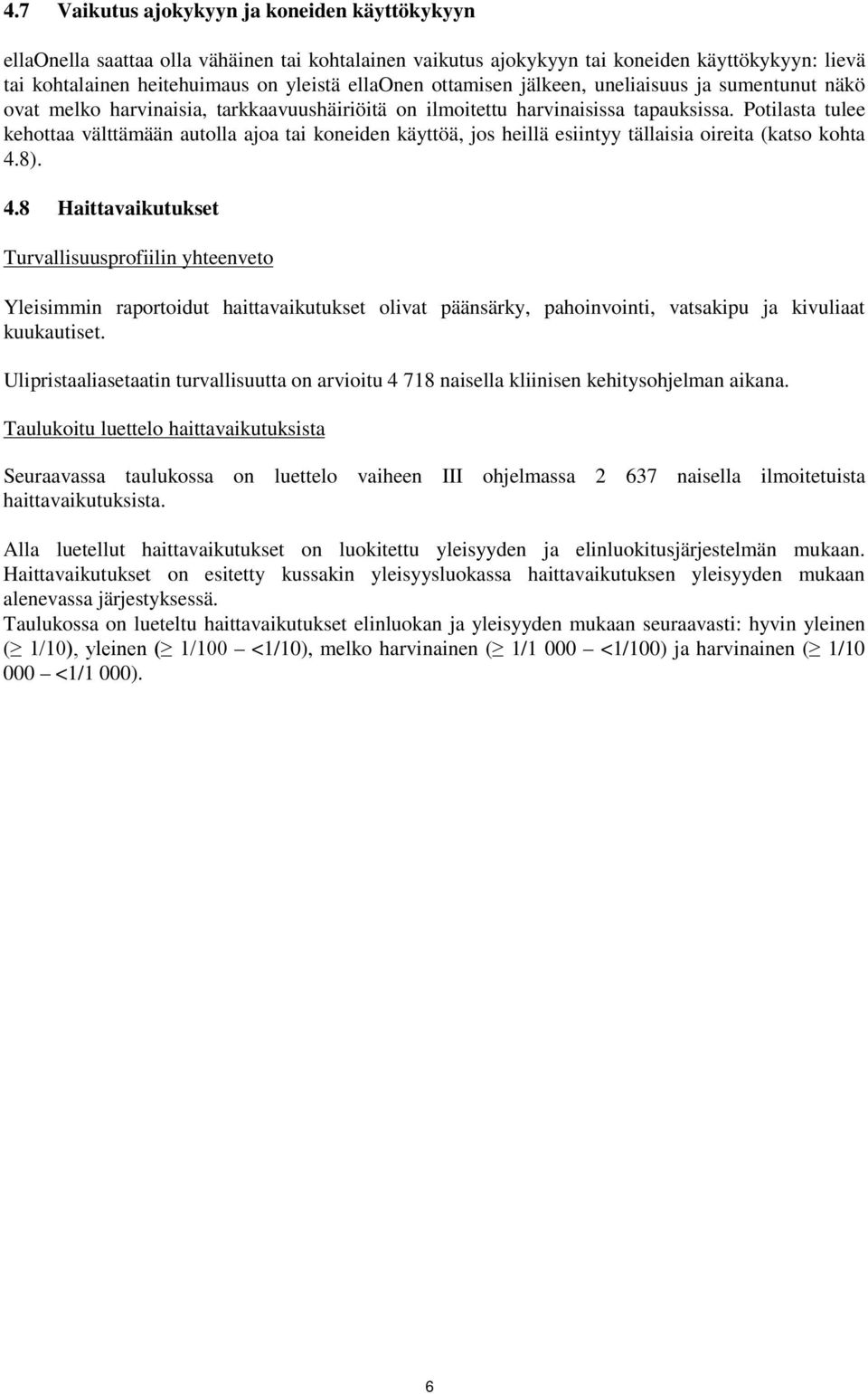 4.7 Vaikutus ajokykyyn ja koneiden käyttökykyyn

ellaOnella saattaa olla vähäinen tai kohtalainen vaikutus ajokykyyn tai koneiden käyttökykyyn: lievä tai kohtalainen heitehuimaus on yleistä ellaOnen ottamisen jälkeen, uneliaisuus ja sumentunut näkö ovat melko harvinaisia, tarkkaavuushäiriöitä on ilmoitettu harvinaisissa tapauksissa. Potilasta tulee kehottaa välttämään autolla ajoa tai koneiden käyttöä, jos heillä esiintyy tällaisia oireita (katso kohta 4.8).

4.8 Haittavaikutukset

Turvallisuusprofiilin yhteenveto

Yleisimmin raportoidut haittavaikutukset olivat päänsärky, pahoinvointi, vatsakipu ja kivuliaat kuukautiset.

Ulipristaaliasetaatin turvallisuutta on arvioitu 4 718 naisella kliinisen kehitysohjelman aikana.

Taulukoitu luettelo haittavaikutuksista

Seuraavassa taulukossa on luettelo vaiheen III ohjelmassa 2 637 naisella ilmoitetuista haittavaikutuksista.

Alla luetellut haittavaikutukset on luokitettu yleisyyden ja elinluokitusjärjestelmän mukaan. Haittavaikutukset on esitetty kussakin yleisyysluokassa haittavaikutuksen yleisyyden mukaan alenevassa järjestyksessä.
Taulukossa on lueteltu haittavaikutukset elinluokan ja yleisyyden mukaan seuraavasti: hyvin yleinen ($\geq$ 1/10), yleinen ($\geq$ 1/100 – <1/10), melko harvinainen ($\geq$ 1/1 000 – <1/100) ja harvinainen ($\geq$ 1/10 000 – <1/1 000).

6